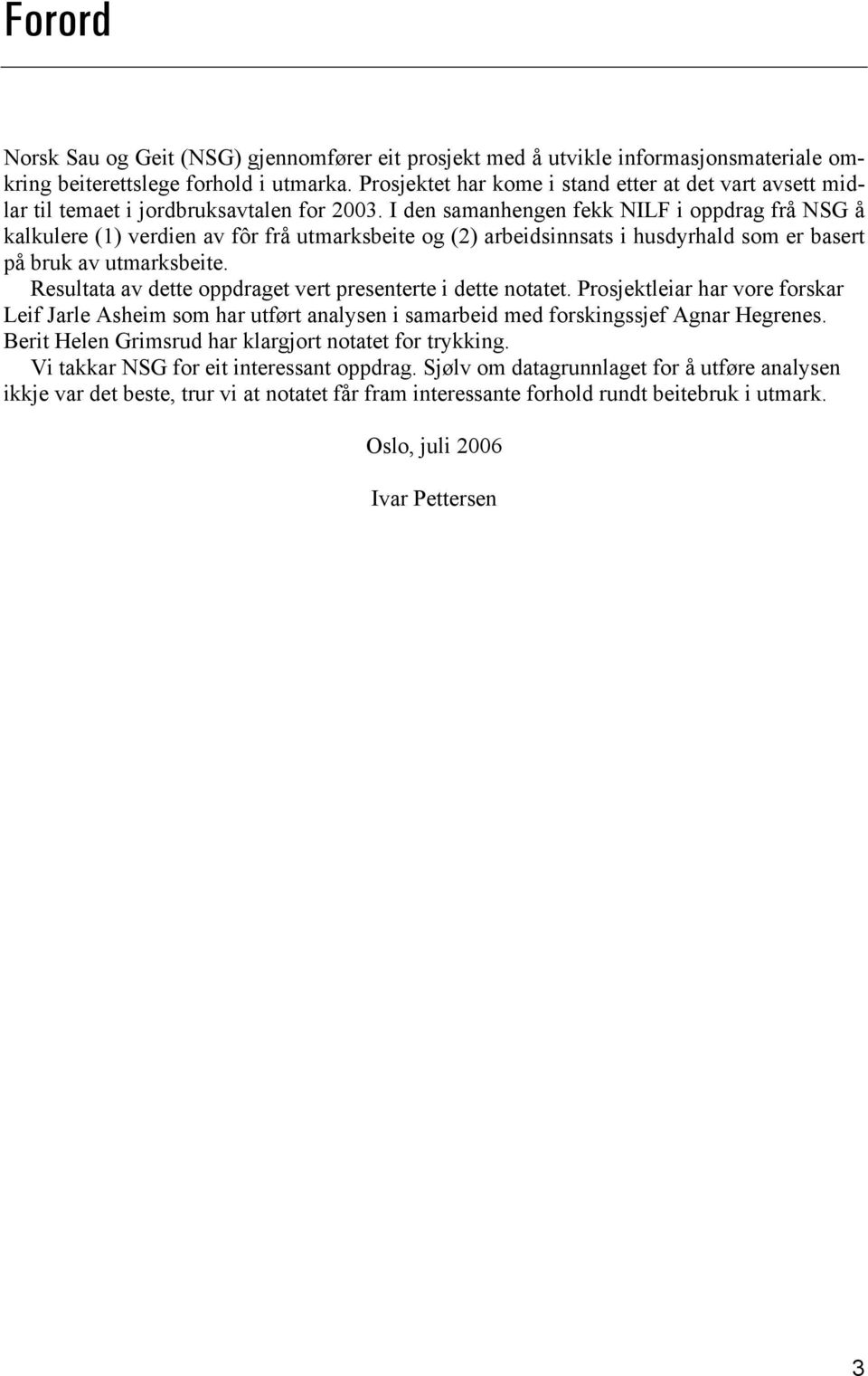 Forord

Norsk Sau og Geit (NSG) gjennomfører eit prosjekt med å utvikle informasjonsmateriale omkring beiterettslege forhold i utmarka. Prosjektet har kome i stand etter at det vart avsett midlar til temaet i jordbruksavtalen for 2003. I den samanhengen fekk NILF i oppdrag frå NSG å kalkulere (1) verdien av fôr frå utmarksbeite og (2) arbeidsinnsats i husdyrhald som er basert på bruk av utmarksbeite.

Resultata av dette oppdraget vert presenterte i dette notatet. Prosjektleiar har vore forskar Leif Jarle Asheim som har utført analysen i samarbeid med forskingssjef Agnar Hegrenes. Berit Helen Grimsrud har klargjort notatet for trykking.

Vi takkar NSG for eit interessant oppdrag. Sjølv om datagrunnlaget for å utføre analysen ikkje var det beste, trur vi at notatet får fram interessante forhold rundt beitebruk i utmark.

Oslo, juli 2006

Ivar Pettersen

3